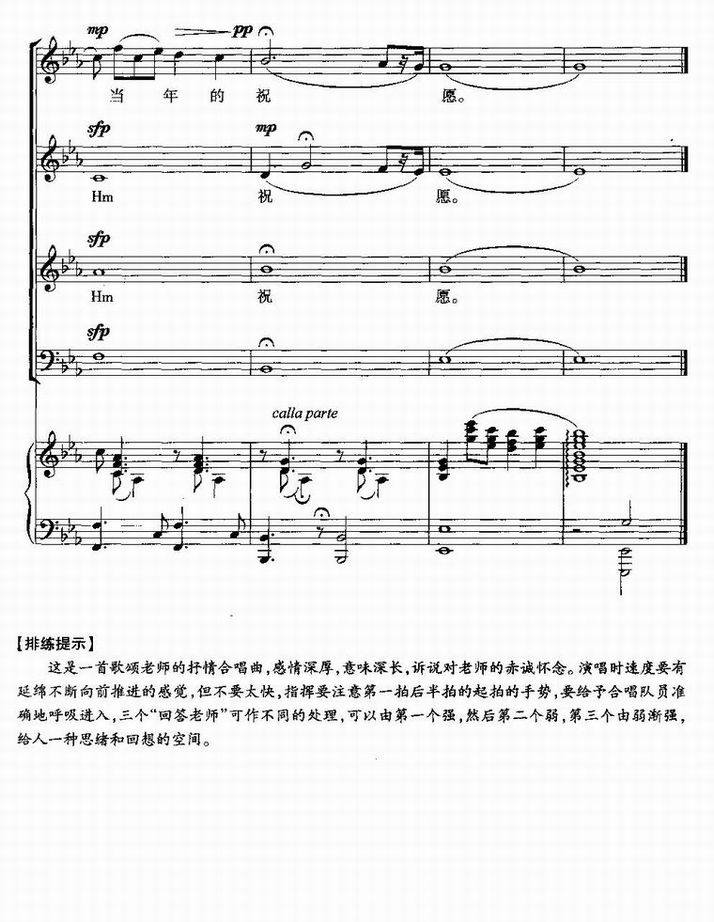 mp pp

当 年 的 祝 愿。

sfp mp

Hm 祝 愿。

sfp

Hm 祝 愿。

sfp

calla parte

【排练提示】

这是一首歌颂老师的抒情合唱曲,感情深厚,意味深长,诉说对老师的赤诚怀念。演唱时速度要有延绵不断向前推进的感觉,但不要太快,指挥要注意第一拍后半拍的起拍的手势,要给予合唱队员准确地呼吸进入,三个“回答老师”可作不同的处理,可以由第一个强,然后第二个弱,第三个由弱渐强,给人一种思绪和回想的空间。